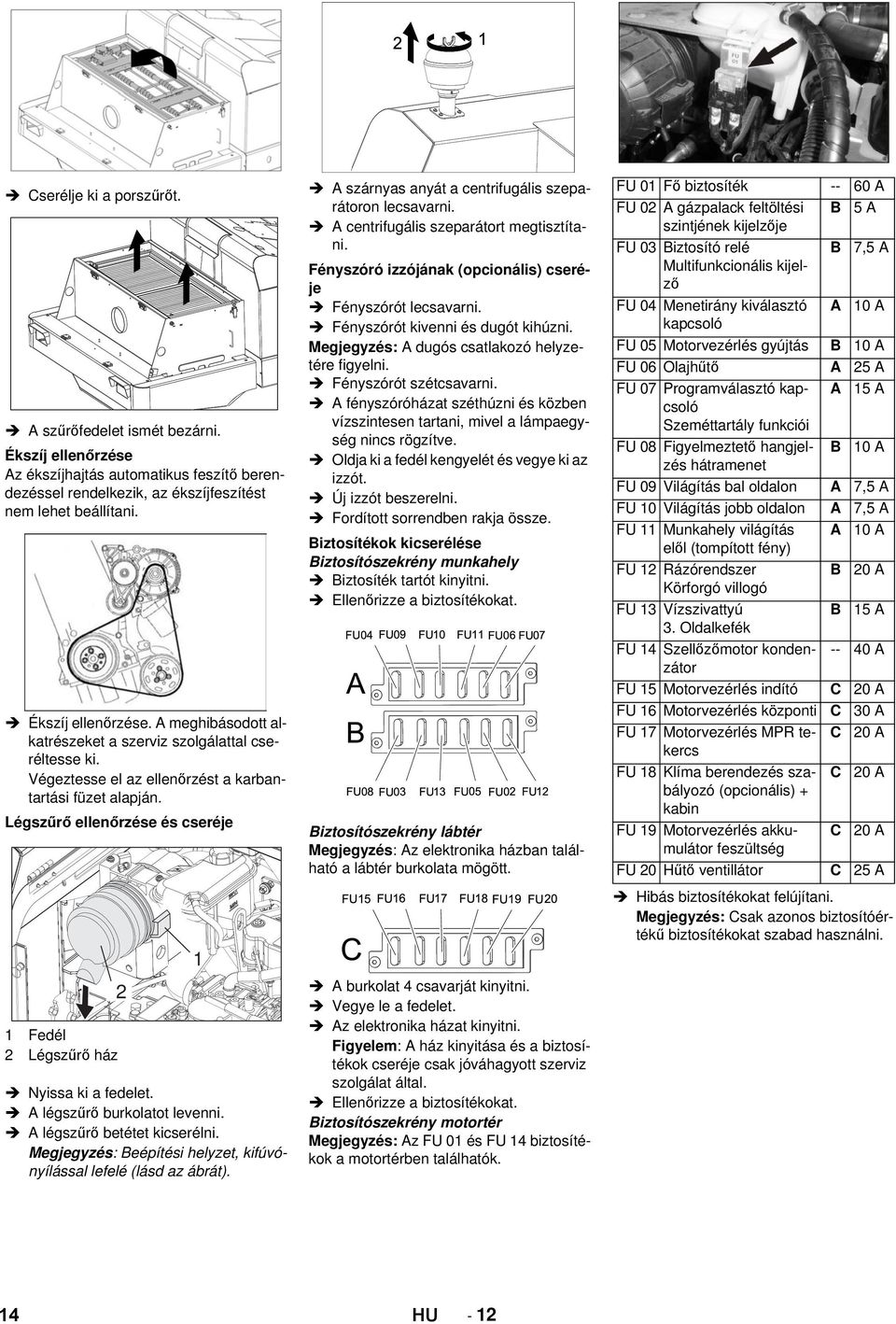 2 1

FU 01

➔ Cserélje ki a porszűrőt.

➔ A szűrőfedelet ismét bezárni.

Ékszíj ellenőrzése
Az ékszíjhajtás automatikus feszítő berendezéssel rendelkezik, az ékszíjfeszítést nem lehet beállítani.

➔ Ékszíj ellenőrzése. A meghibásodott alkatrészeket a szerviz szolgálattal cseréltesse ki.
Végeztesse el az ellenőrzést a karbantartási füzet alapján.

Légszűrő ellenőrzése és cseréje

1
2

1 Fedél
2 Légszűrő ház

➔ Nyissa ki a fedelet.
➔ A légszűrő burkolatot levenni.
➔ A légszűrő betétet kicserélni.
Megjegyzés: Beépítési helyzet, kifúvónyílással lefelé (lásd az ábrát).

➔ A szárnyas anyát a centrifugális szeparátoron lecsavarni.
➔ A centrifugális szeparátort megtisztítani.

Fényszóró izzójának (opcionális) cseréje
➔ Fényszórót lecsavarni.
➔ Fényszórót kivenni és dugót kihúzni.
Megjegyzés: A dugós csatlakozó helyzetére figyelni.
➔ Fényszórót szétcsavarni.
➔ A fényszóróházat széthúzni és közben vízszintesen tartani, mivel a lámpaegység nincs rögzítve.
➔ Oldja ki a fedél kengyelét és vegye ki az izzót.
➔ Új izzót beszerelni.
➔ Fordított sorrendben rakja össze.

Biztosítékok kicserélése
Biztosítószekrény munkahely
➔ Biztosíték tartót kinyitni.
➔ Ellenőrizze a biztosítékokat.

FU04 FU09 FU10 FU11 FU06 FU07
A
B
FU08 FU03 FU13 FU05 FU02 FU12

Biztosítószekrény lábtér
Megjegyzés: Az elektronika házban található a lábtér burkolata mögött.

FU15 FU16 FU17 FU18 FU19 FU20
C

➔ A burkolat 4 csavarját kinyitni.
➔ Vegye le a fedelet.
➔ Az elektronika házat kinyitni.
Figyelem: A ház kinyitása és a biztosítékok cseréje csak jóváhagyott szerviz szolgálat által.
➔ Ellenőrizze a biztosítékokat.
Biztosítószekrény motortér
Megjegyzés: Az FU 01 és FU 14 biztosítékok a motortérben találhatók.

| FU 01 | Fő biztosíték | -- | 60 A |
|---|---|---|---|
| FU 02 | A gázpalack feltöltési szintjének kijelzője | B | 5 A |
| FU 03 | Biztosító relé Multifunkcionális kijelző | B | 7,5 A |
| FU 04 | Menetirány kiválasztó kapcsoló | A | 10 A |
| FU 05 | Motorvezérlés gyújtás | B | 10 A |
| FU 06 | Olajhűtő | A | 25 A |
| FU 07 | Programválasztó kapcsoló Szeméttartály funkciói | A | 15 A |
| FU 08 | Figyelmeztető hangjelzés hátramenet | B | 10 A |
| FU 09 | Világítás bal oldalon | A | 7,5 A |
| FU 10 | Világítás jobb oldalon | A | 7,5 A |
| FU 11 | Munkahely világítás elől (tompított fény) | A | 10 A |
| FU 12 | Rázórendszer Körforgó villogó | B | 20 A |
| FU 13 | Vízszivattyú 3. Oldalkefék | B | 15 A |
| FU 14 | Szellőzőmotor kondenzátor | -- | 40 A |
| FU 15 | Motorvezérlés indító | C | 20 A |
| FU 16 | Motorvezérlés központi | C | 30 A |
| FU 17 | Motorvezérlés MPR tekercs | C | 20 A |
| FU 18 | Klíma berendezés szabályozó (opcionális) + kabin | C | 20 A |
| FU 19 | Motorvezérlés akkumulátor feszültség | C | 20 A |
| FU 20 | Hűtő ventillátor | C | 25 A |

➔ Hibás biztosítékokat felújítani.
Megjegyzés: Csak azonos biztosítóértékű biztosítékokat szabad használni.

14 HU - 12